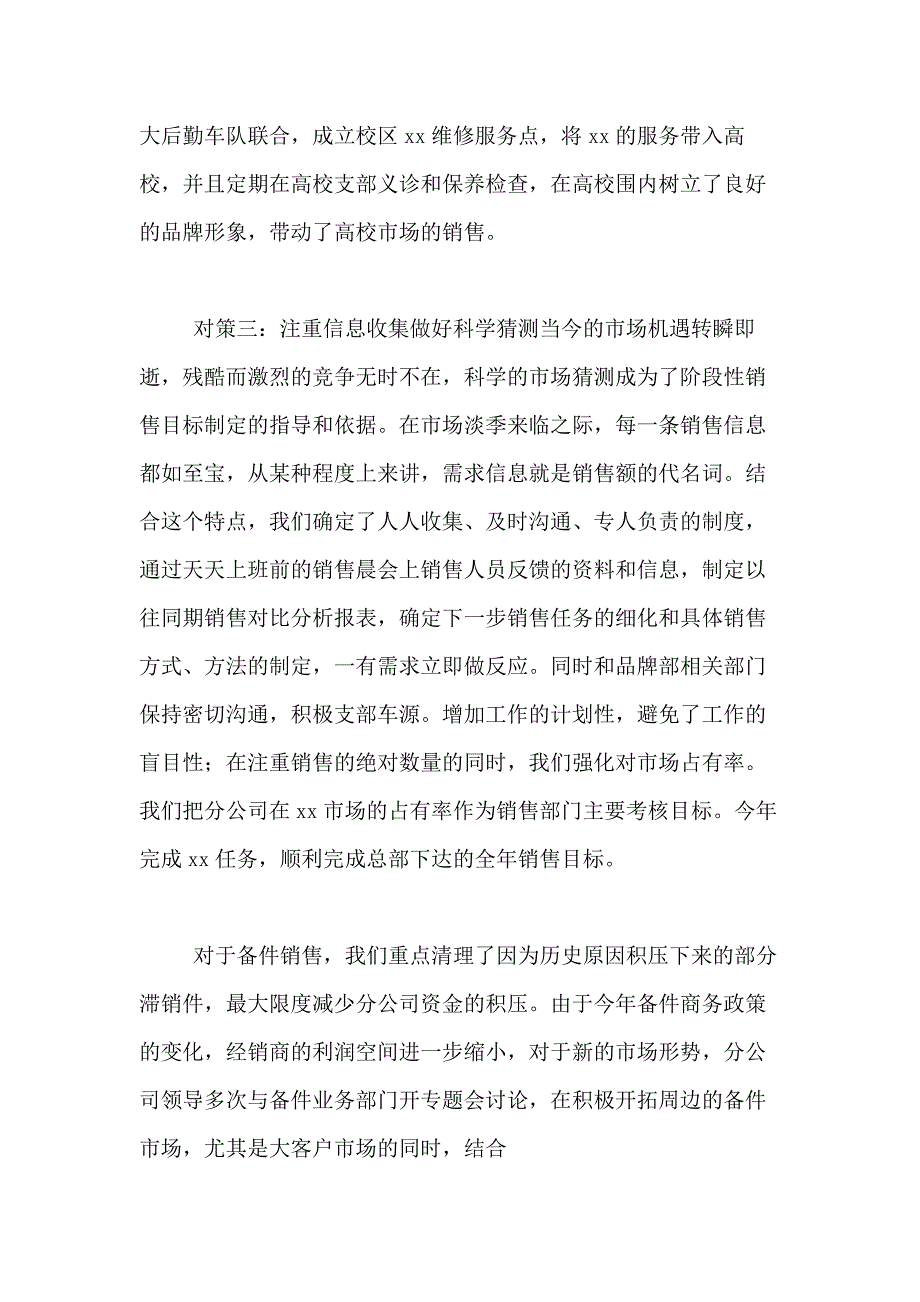 大后勤车队联合，成立校区 xx 维修服务点，将 xx 的服务带入高校，并且定期在高校支部义诊和保养检查，在高校围内树立了良好的品牌形象，带动了高校市场的销售。

对策三：注重信息收集做好科学猜测当今的市场机遇转瞬即逝，残酷而激烈的竞争无时不在，科学的市场猜测成为了阶段性销售目标制定的指导和依据。在市场淡季来临之际，每一条销售信息都如至宝，从某种程度上来讲，需求信息就是销售额的代名词。结合这个特点，我们确定了人人收集、及时沟通、专人负责的制度，通过天天上班前的销售晨会上销售人员反馈的资料和信息，制定以往同期销售对比分析报表，确定下一步销售任务的细化和具体销售方式、方法的制定，一有需求立即做反应。同时和品牌部相关部门保持密切沟通，积极支部车源。增加工作的计划性，避免了工作的盲目性；在注重销售的绝对数量的同时，我们强化对市场占有率。我们把分公司在 xx 市场的占有率作为销售部门主要考核目标。今年完成 xx 任务，顺利完成总部下达的全年销售目标。

对于备件销售，我们重点清理了因为历史原因积压下来的部分滞销件，最大限度减少分公司资金的积压。由于今年备件商务政策的变化，经销商的利润空间进一步缩小，对于新的市场形势，分公司领导多次与备件业务部门开专题会讨论，在积极开拓周边的备件市场，尤其是大客户市场的同时，结合